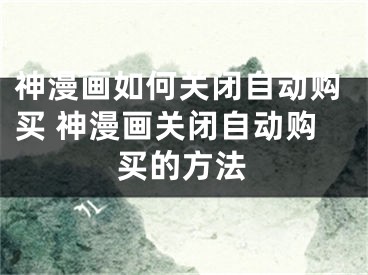 神漫画如何关闭自动购买 神漫画关闭自动购买的方法